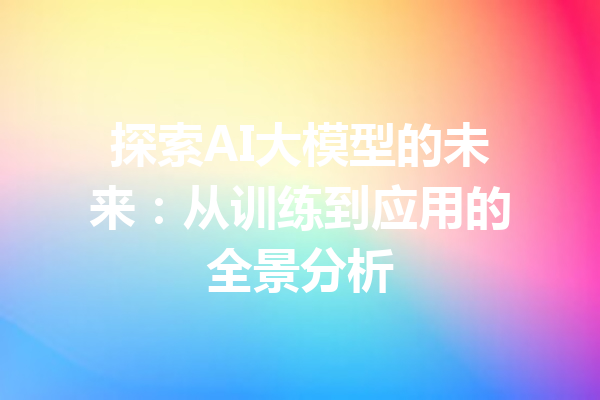 探索AI大模型的未来：从训练到应用的全景分析